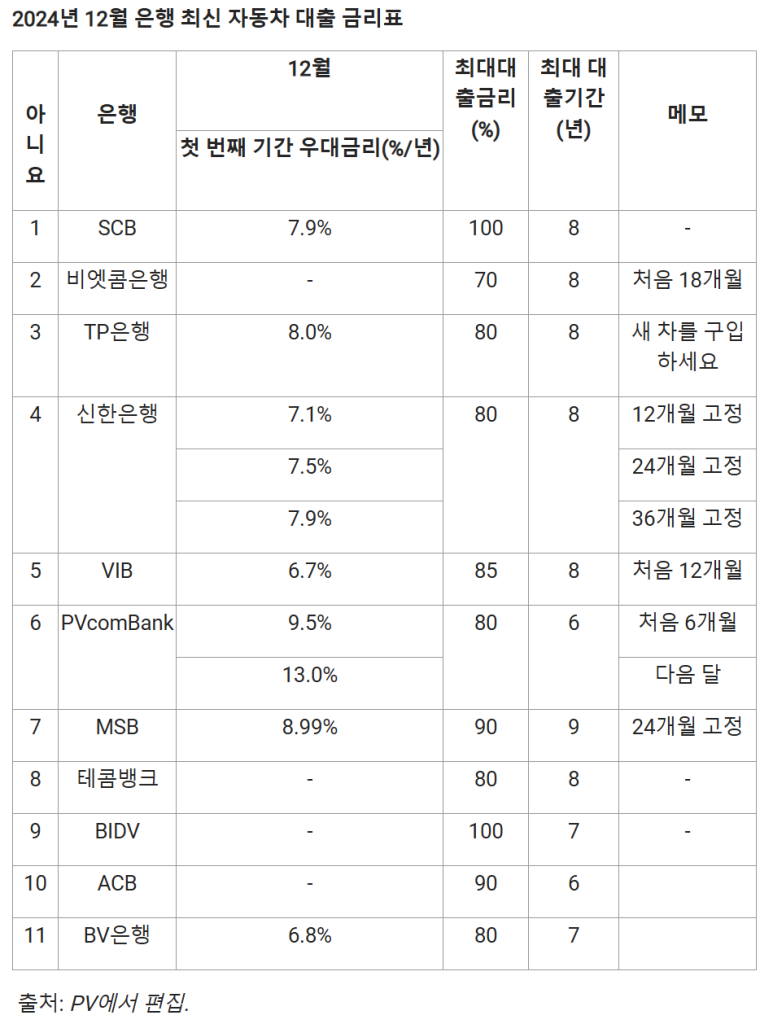 2024년 12월 은행 최신 자동차 대출 금리표

| 아니요 | 은행 | 12월 첫 번째 기간 우대금리(%/년) | 최대대출금리 (%) | 최대 대출기간 (년) | 메모 |
|---|---|---|---|---|---|
| 1 | SCB | 7.9% | 100 | 8 | - |
| 2 | 비엣콤은행 | - | 70 | 8 | 처음 18개월 |
| 3 | TP은행 | 8.0% | 80 | 8 | 새 차를 구입하세요 |
| 4 | 신한은행 | 7.1% | 80 | 8 | 12개월 고정 |
| | | 7.5% | | | 24개월 고정 |
| | | 7.9% | | | 36개월 고정 |
| 5 | VIB | 6.7% | 85 | 8 | 처음 12개월 |
| 6 | PVcomBank | 9.5% | 80 | 6 | 처음 6개월 |
| | | 13.0% | | | 다음 달 |
| 7 | MSB | 8.99% | 90 | 9 | 24개월 고정 |
| 8 | 테콤뱅크 | - | 80 | 8 | - |
| 9 | BIDV | - | 100 | 7 | - |
| 10 | ACB | - | 90 | 6 | |
| 11 | BV은행 | 6.8% | 80 | 7 | |

출처: PV에서 편집.